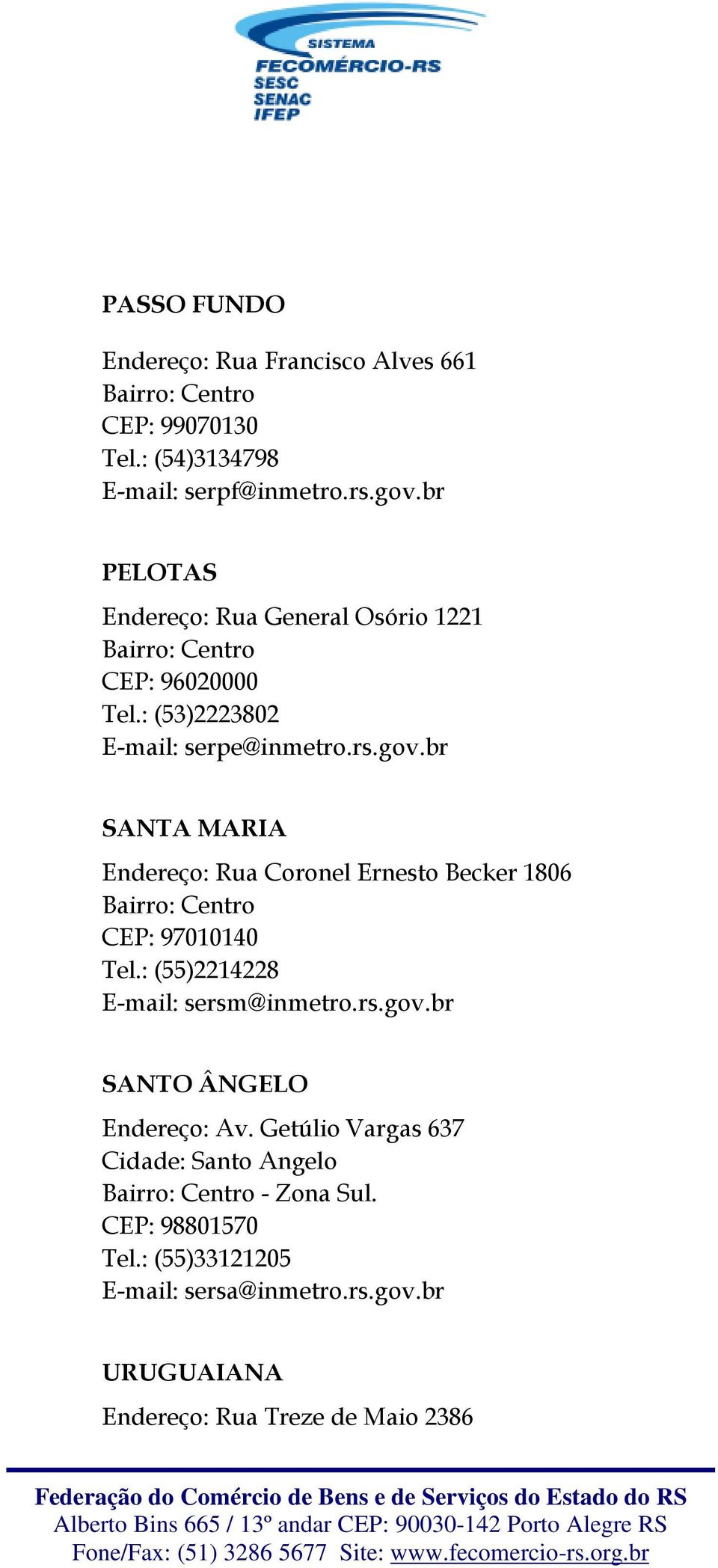 SISTEMA
FECOMÉRCIO-RS
SESC
SENAC
IFEP

PASSO FUNDO

Endereço: Rua Francisco Alves 661
Bairro: Centro
CEP: 99070130
Tel.: (54)3134798
E-mail: serpf@inmetro.rs.gov.br

PELOTAS

Endereço: Rua General Osório 1221
Bairro: Centro
CEP: 96020000
Tel.: (53)2223802
E-mail: serpe@inmetro.rs.gov.br

SANTA MARIA

Endereço: Rua Coronel Ernesto Becker 1806
Bairro: Centro
CEP: 97010140
Tel.: (55)2214228
E-mail: sersm@inmetro.rs.gov.br

SANTO ÂNGELO

Endereço: Av. Getúlio Vargas 637
Cidade: Santo Angelo
Bairro: Centro - Zona Sul.
CEP: 98801570
Tel.: (55)33121205
E-mail: sersa@inmetro.rs.gov.br

URUGUAIANA

Endereço: Rua Treze de Maio 2386

Federação do Comércio de Bens e de Serviços do Estado do RS
Alberto Bins 665 / 13º andar CEP: 90030-142 Porto Alegre RS
Fone/Fax: (51) 3286 5677 Site: www.fecomercio-rs.org.br